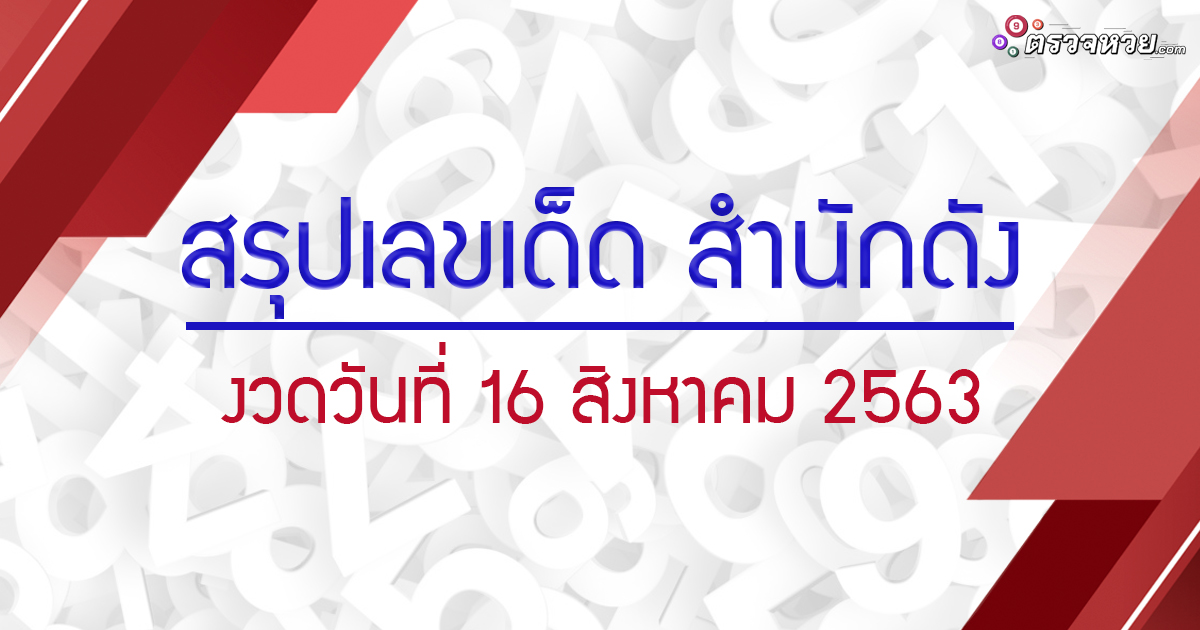 ตรวจหวย.com

สรุปเลขเด็ด สำนักดัง

งวดวันที่ 16 สิงหาคม 2563